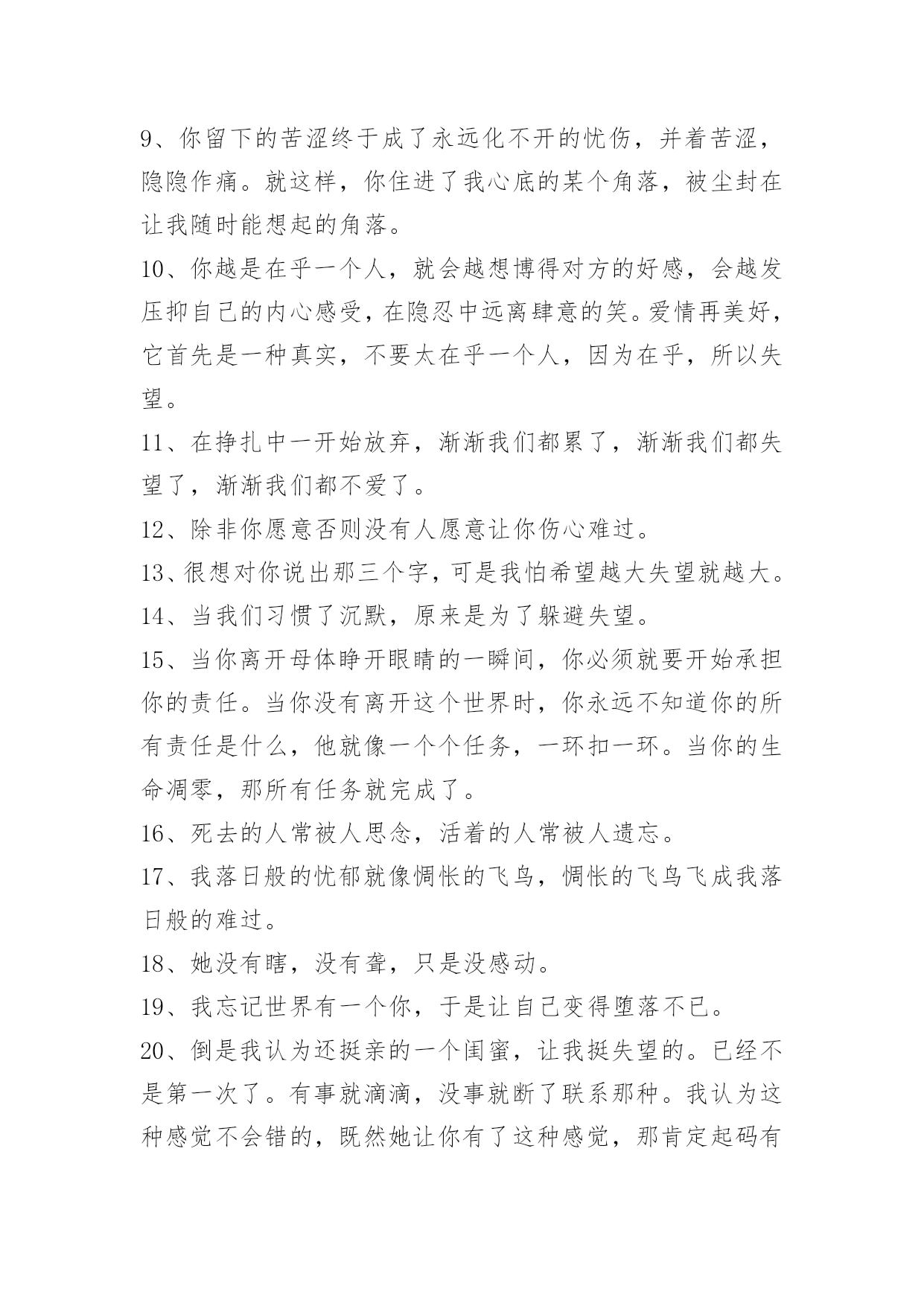 9、你留下的苦涩终于成了永远化不开的忧伤，并着苦涩，隐隐作痛。就这样，你住进了我心底的某个角落，被尘封在让我随时能想起的角落。

10、你越是在乎一个人，就会越想博得对方的好感，会越发压抑自己的内心感受，在隐忍中远离肆意的笑。爱情再美好，它首先是一种真实，不要太在乎一个人，因为在乎，所以失望。

11、在挣扎中一开始放弃，渐渐我们都累了，渐渐我们都失望了，渐渐我们都不爱了。

12、除非你愿意否则没有人愿意让你伤心难过。

13、很想对你说出那三个字，可是我怕希望越大失望就越大。

14、当我们习惯了沉默，原来是为了躲避失望。

15、当你离开母体睁开眼睛的一瞬间，你必须就要开始承担你的责任。当你没有离开这个世界时，你永远不知道你的所有责任是什么，他就像一个个任务，一环扣一环。当你的生命凋零，那所有任务就完成了。

16、死去的人常被人思念，活着的人常被人遗忘。

17、我落日般的忧郁就像惆怅的飞鸟，惆怅的飞鸟飞成我落日般的难过。

18、她没有瞎，没有聋，只是没感动。

19、我忘记世界有一个你，于是让自己变得堕落不已。

20、倒是我认为还挺亲的一个闺蜜，让我挺失望的。已经不是第一次了。有事就滴滴，没事就断了联系那种。我认为这种感觉不会错的，既然她让你有了这种感觉，那肯定起码有